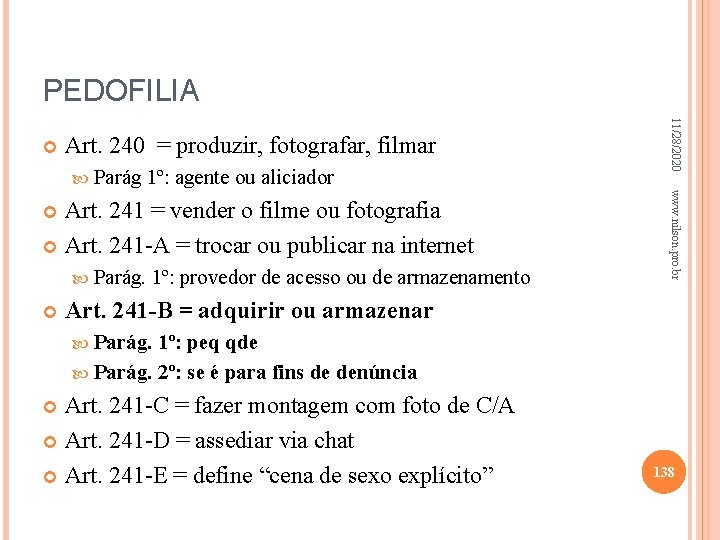 PEDOFILIA

Art. 240 = produzir, fotografar, filmar

Parág 1º: agente ou aliciador

Art. 241 = vender o filme ou fotografia

Art. 241-A = trocar ou publicar na internet

Parág. 1º: provedor de acesso ou de armazenamento

Art. 241-B = adquirir ou armazenar

Parág. 1º: peq qde

Parág. 2º: se é para fins de denúncia

Art. 241-C = fazer montagem com foto de C/A

Art. 241-D = assediar via chat

Art. 241-E = define “cena de sexo explícito”

11/28/2020

www.nilson.pro.br

138